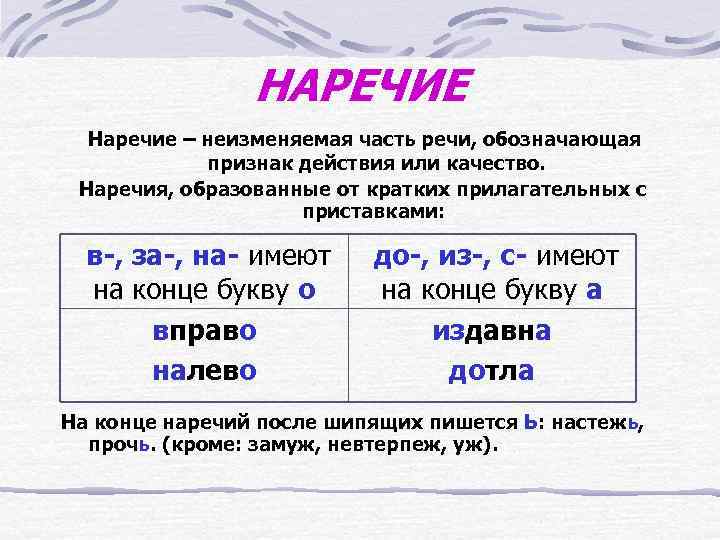 НАРЕЧИЕ

Наречие – неизменяемая часть речи, обозначающая признак действия или качество.

Наречия, образованные от кратких прилагательных с приставками:

| в-, за-, на- имеют на конце букву о | до-, из-, с- имеют на конце букву а |
|---|---|
| вправо налево | издавна дотла |

На конце наречий после шипящих пишется ь: настежь, прочь. (кроме: замуж, невтерпеж, уж).